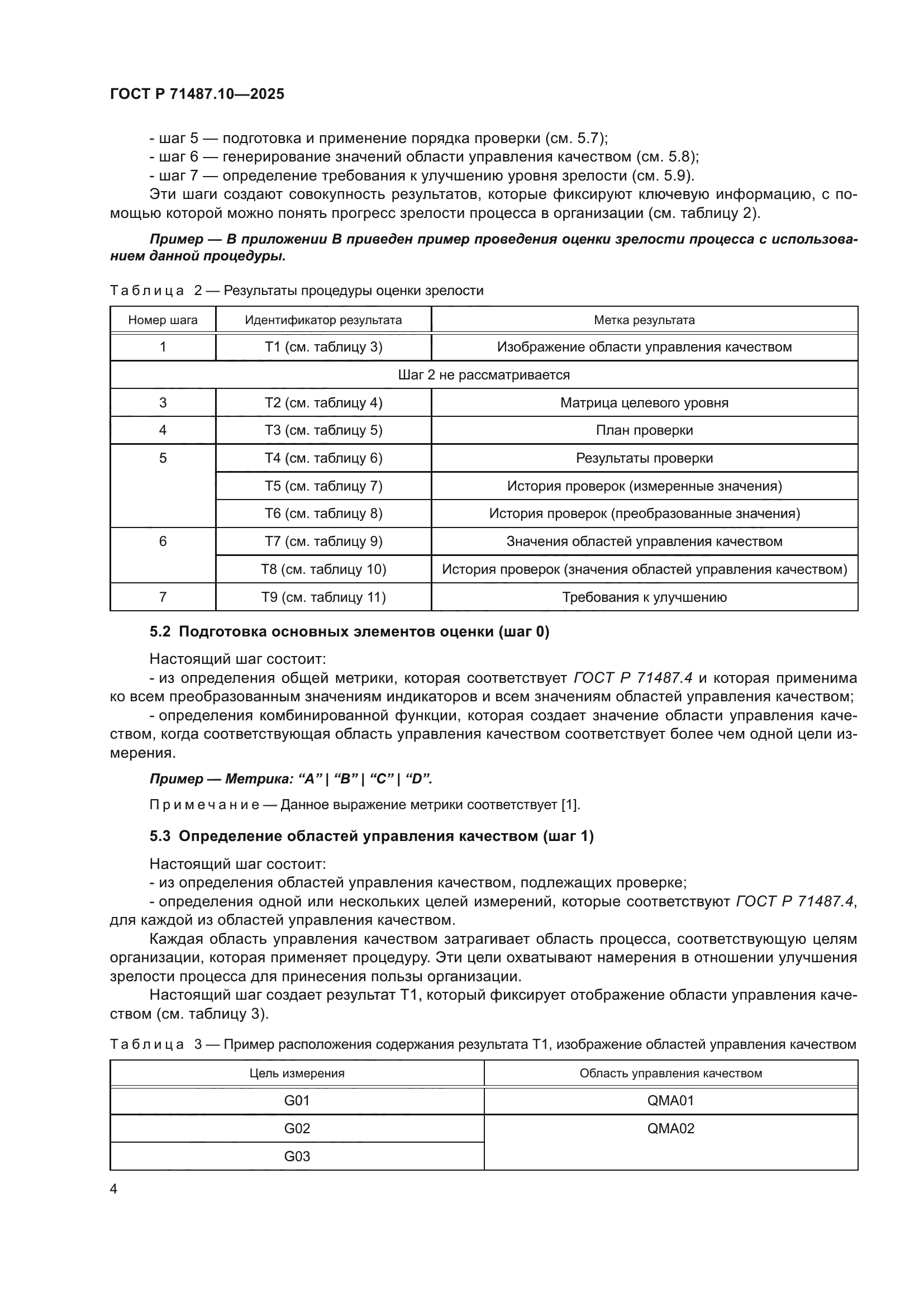 ГОСТ Р 71487.10—2025

- шаг 5 — подготовка и применение порядка проверки (см. 5.7);
- шаг 6 — генерирование значений области управления качеством (см. 5.8);
- шаг 7 — определение требования к улучшению уровня зрелости (см. 5.9).
Эти шаги создают совокупность результатов, которые фиксируют ключевую информацию, с помощью которой можно понять прогресс зрелости процесса в организации (см. таблицу 2).

Пример — В приложении В приведен пример проведения оценки зрелости процесса с использованием данной процедуры.

Таблица 2 — Результаты процедуры оценки зрелости

| Номер шага | Идентификатор результата | Метка результата |
|---|---|---|
| 1 | Т1 (см. таблицу 3) | Изображение области управления качеством |
| Шаг 2 не рассматривается | | |
| 3 | Т2 (см. таблицу 4) | Матрица целевого уровня |
| 4 | Т3 (см. таблицу 5) | План проверки |
| 5 | Т4 (см. таблицу 6) | Результаты проверки |
| | Т5 (см. таблицу 7) | История проверок (измеренные значения) |
| | Т6 (см. таблицу 8) | История проверок (преобразованные значения) |
| 6 | Т7 (см. таблицу 9) | Значения областей управления качеством |
| | Т8 (см. таблицу 10) | История проверок (значения областей управления качеством) |
| 7 | Т9 (см. таблицу 11) | Требования к улучшению |

5.2 Подготовка основных элементов оценки (шаг 0)

Настоящий шаг состоит:
- из определения общей метрики, которая соответствует ГОСТ Р 71487.4 и которая применима ко всем преобразованным значениям индикаторов и всем значениям областей управления качеством;
- определения комбинированной функции, которая создает значение области управления качеством, когда соответствующая область управления качеством соответствует более чем одной цели измерения.

Пример — Метрика: “A” | “B” | “C” | “D”.

Примечание — Данное выражение метрики соответствует [1].

5.3 Определение областей управления качеством (шаг 1)

Настоящий шаг состоит:
- из определения областей управления качеством, подлежащих проверке;
- определения одной или нескольких целей измерений, которые соответствуют ГОСТ Р 71487.4, для каждой из областей управления качеством.
Каждая область управления качеством затрагивает область процесса, соответствующую целям организации, которая применяет процедуру. Эти цели охватывают намерения в отношении улучшения зрелости процесса для принесения пользы организации.
Настоящий шаг создает результат Т1, который фиксирует отображение области управления качеством (см. таблицу 3).

Таблица 3 — Пример расположения содержания результата Т1, изображение областей управления качеством

| Цель измерения | Область управления качеством |
|---|---|
| G01 | QMA01 |
| G02 | QMA02 |
| G03 | |

4